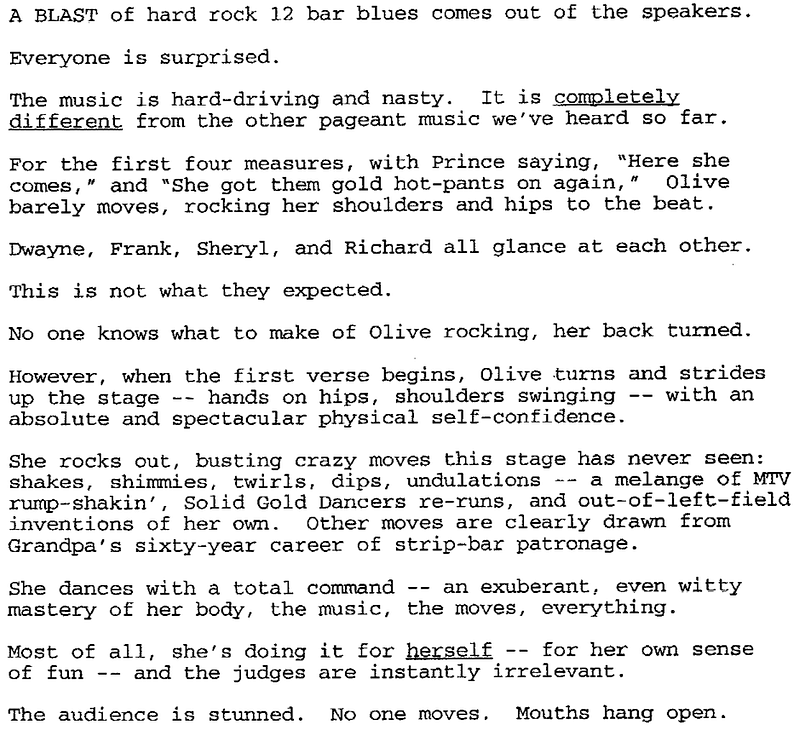 A BLAST of hard rock 12 bar blues comes out of the speakers.

Everyone is surprised.

The music is hard-driving and nasty. It is completely different from the other pageant music we've heard so far.

For the first four measures, with Prince saying, "Here she comes," and "She got them gold hot-pants on again," Olive barely moves, rocking her shoulders and hips to the beat.

Dwayne, Frank, Sheryl, and Richard all glance at each other.

This is not what they expected.

No one knows what to make of Olive rocking, her back turned.

However, when the first verse begins, Olive turns and strides up the stage -- hands on hips, shoulders swinging -- with an absolute and spectacular physical self-confidence.

She rocks out, busting crazy moves this stage has never seen: shakes, shimmies, twirls, dips, undulations -- a melange of MTV rump-shakin', Solid Gold Dancers re-runs, and out-of-left-field inventions of her own. Other moves are clearly drawn from Grandpa's sixty-year career of strip-bar patronage.

She dances with a total command -- an exuberant, even witty mastery of her body, the music, the moves, everything.

Most of all, she's doing it for herself -- for her own sense of fun -- and the judges are instantly irrelevant.

The audience is stunned. No one moves. Mouths hang open.